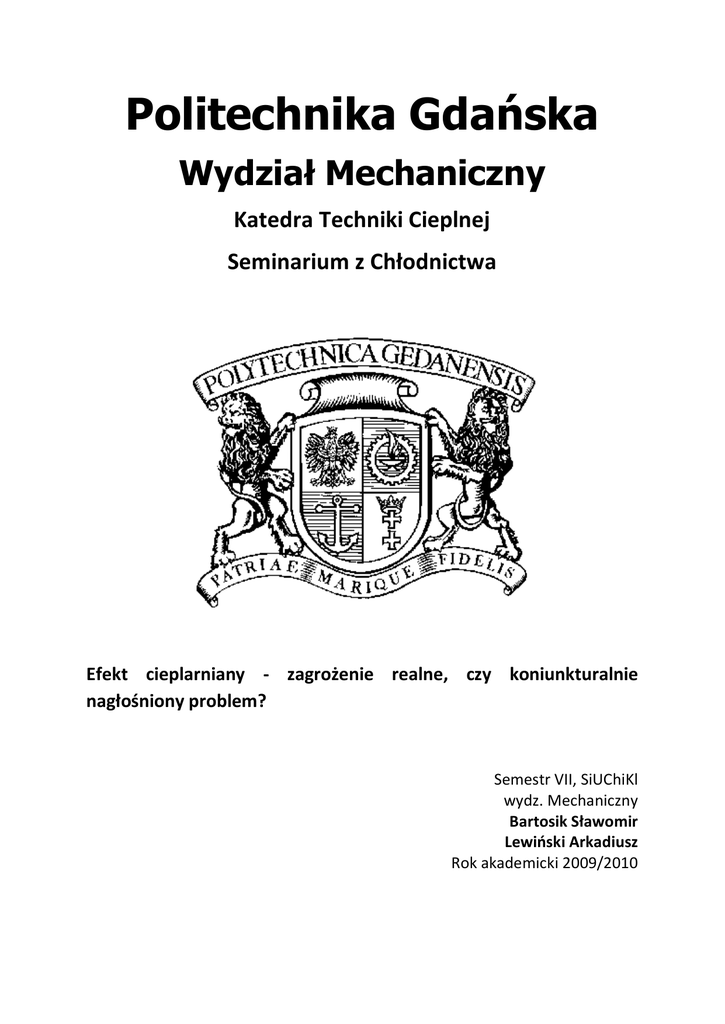 Politechnika Gdańska

Wydział Mechaniczny

Katedra Techniki Cieplnej

Seminarium z Chłodnictwa

POLYTECHNICA GEDANENSIS

PATRIAE MARIQUE FIDELIS

Efekt cieplarniany - zagrożenie realne, czy koniunkturalnie nagłośniony problem?

Semestr VII, SiUChiKl
wydz. Mechaniczny
Bartosik Sławomir
Lewiński Arkadiusz
Rok akademicki 2009/2010